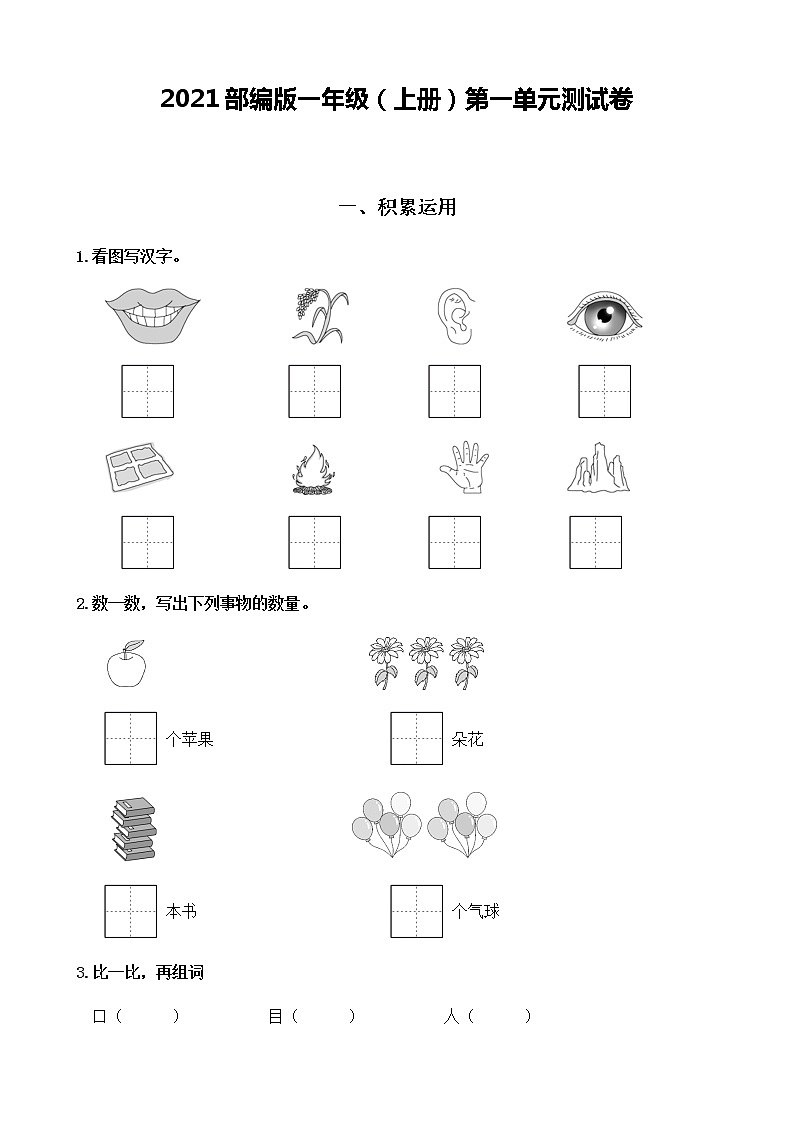 2021部编版一年级（上册）第一单元测试卷

一、积累运用

1.看图写汉字。

2.数一数，写出下列事物的数量。

个苹果

朵花

本书

个气球

3.比一比，再组词

口（　　）　　目（　　）　　人（　　）